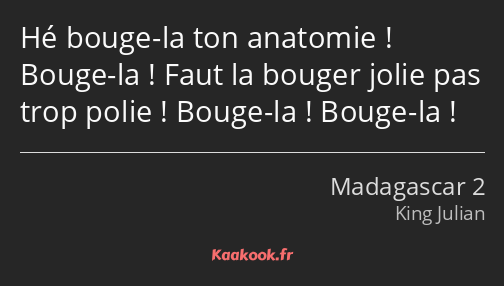 Hé bouge-la ton anatomie ! Bouge-la ! Faut la bouger jolie pas trop polie ! Bouge-la ! Bouge-la !

Madagascar 2
King Julian

Kaakook.fr